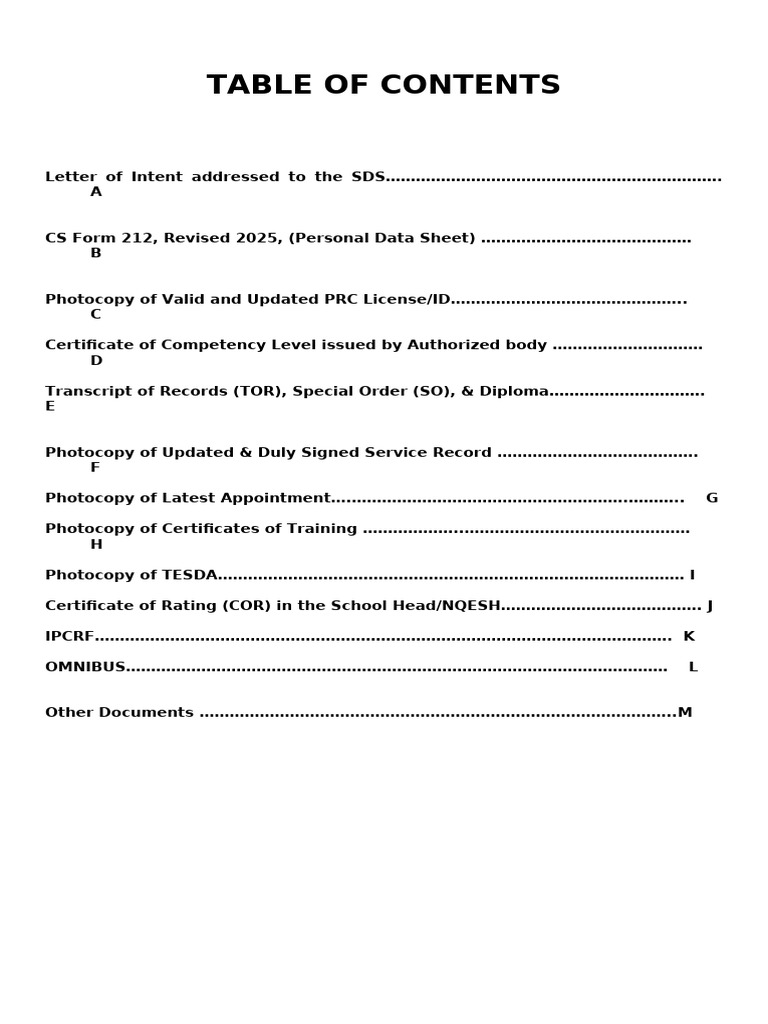 TABLE OF CONTENTS

Letter of Intent addressed to the SDS A

CS Form 212, Revised 2025, (Personal Data Sheet) B

Photocopy of Valid and Updated PRC License/ID C

Certificate of Competency Level issued by Authorized body D

Transcript of Records (TOR), Special Order (SO), & Diploma E

Photocopy of Updated & Duly Signed Service Record F

Photocopy of Latest Appointment G

Photocopy of Certificates of Training H

Photocopy of TESDA I

Certificate of Rating (COR) in the School Head/NQESH J

IPCRF K

OMNIBUS L

Other Documents M